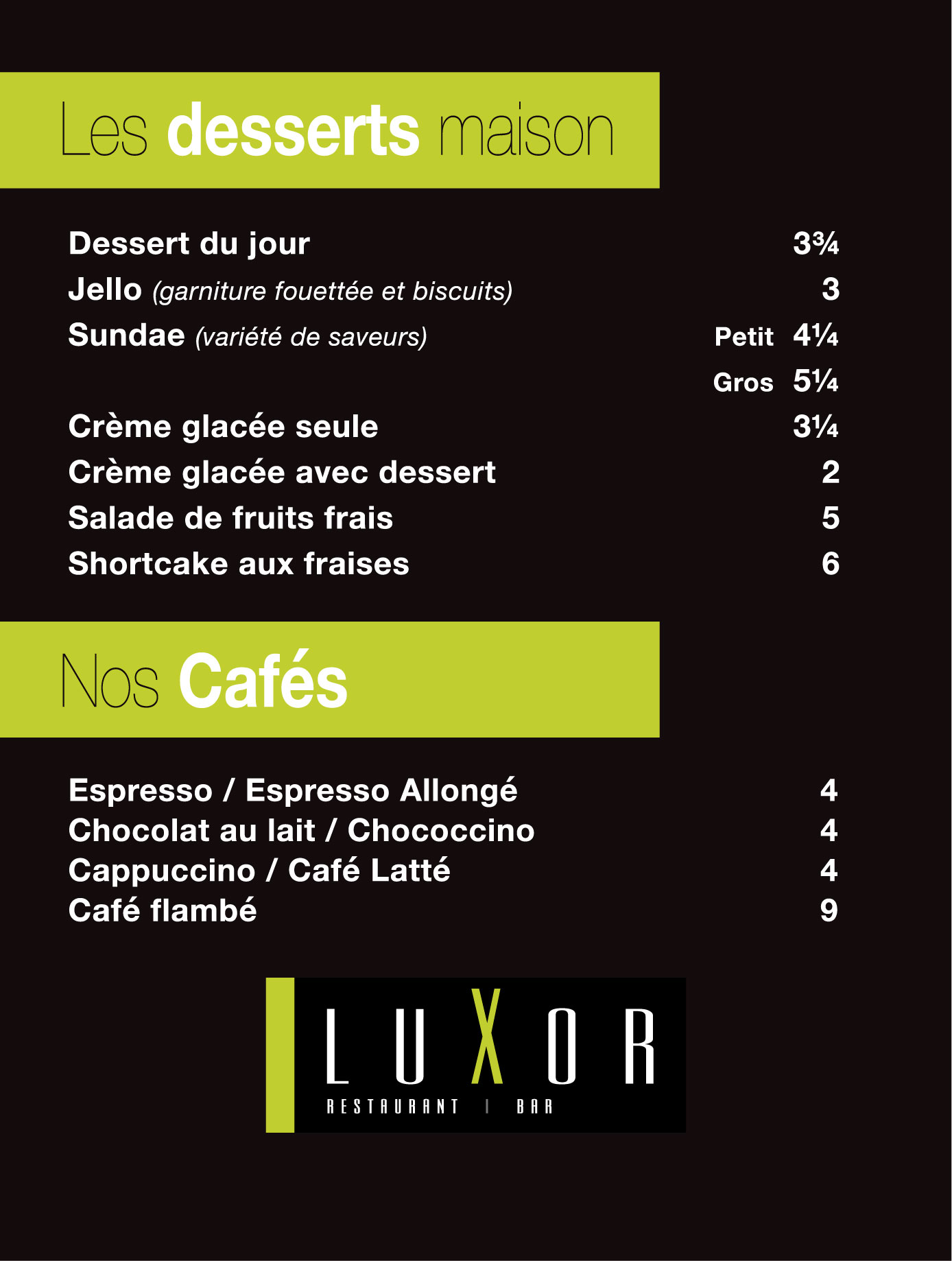 Les desserts maison

Dessert du jour 3¾
Jello (garniture fouettée et biscuits) 3
Sundae (variété de saveurs) Petit 4¼
Gros 5¼
Crème glacée seule 3¼
Crème glacée avec dessert 2
Salade de fruits frais 5
Shortcake aux fraises 6

Nos Cafés

Espresso / Espresso Allongé 4
Chocolat au lait / Chococcino 4
Cappuccino / Café Latté 4
Café flambé 9

LUXOR
RESTAURANT | BAR